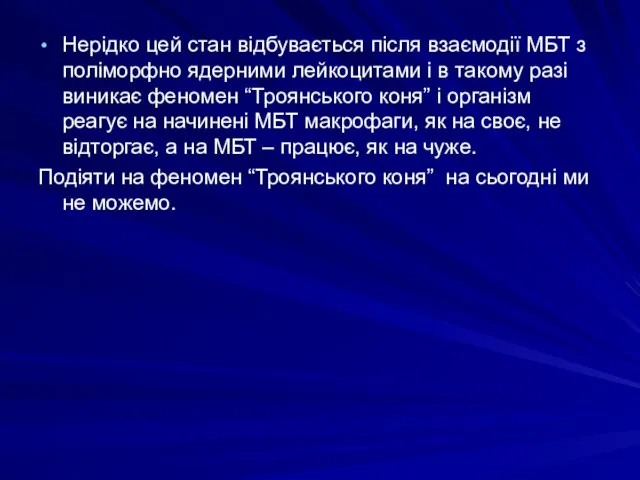 • Нерідко цей стан відбувається після взаємодії МБТ з поліморфно ядерними лейкоцитами і в такому разі виникає феномен “Троянського коня” і організм реагує на начинені МБТ макрофаги, як на своє, не відторгає, а на МБТ – працює, як на чуже.

Подіяти на феномен “Троянського коня” на сьогодні ми не можемо.